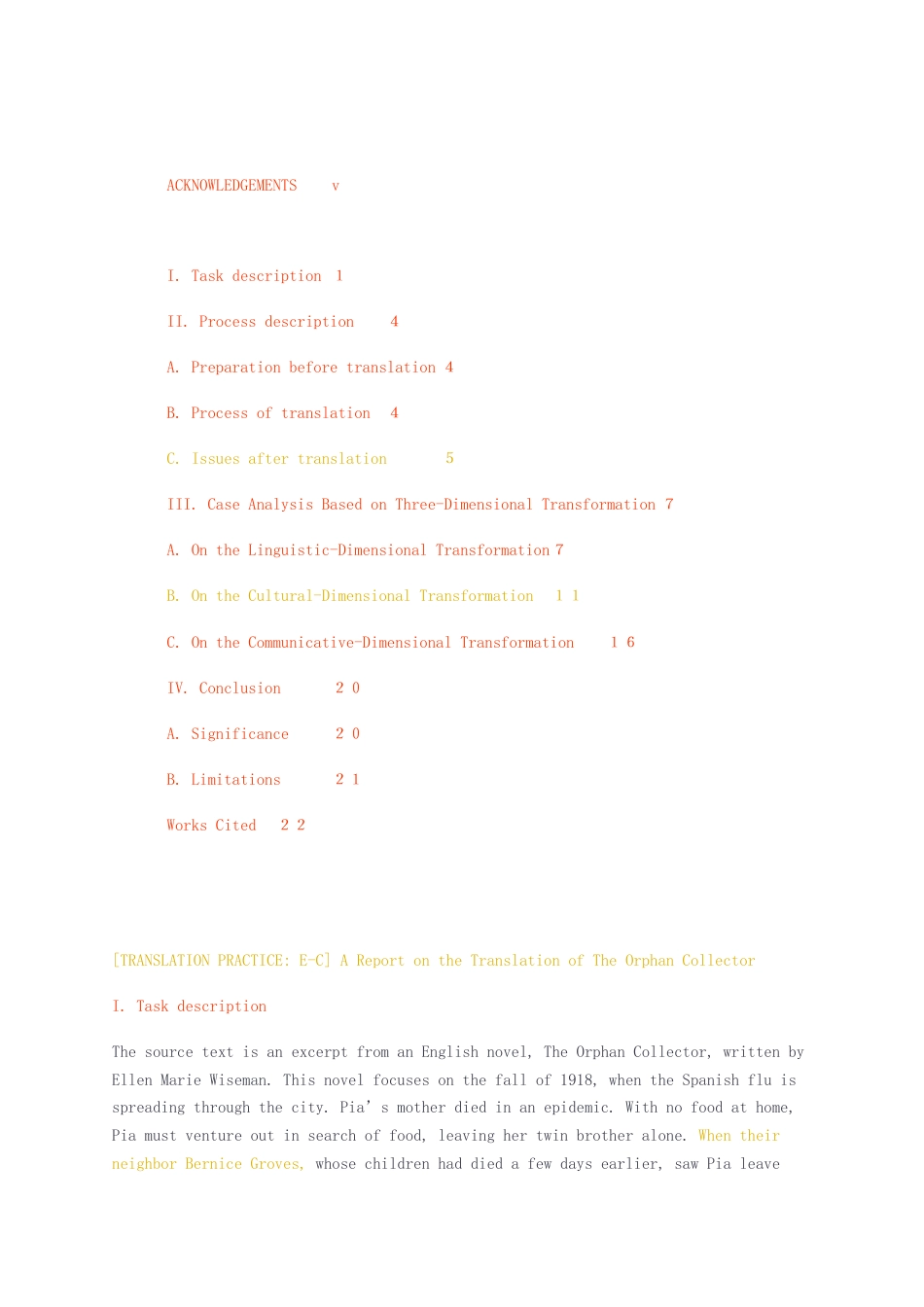 ACKNOWLEDGEMENTS v

I. Task description 1

II. Process description 4

A. Preparation before translation 4

B. Process of translation 4

C. Issues after translation 5

III. Case Analysis Based on Three-Dimensional Transformation 7

A. On the Linguistic-Dimensional Transformation 7

B. On the Cultural-Dimensional Transformation 1 1

C. On the Communicative-Dimensional Transformation 1 6

IV. Conclusion 2 0

A. Significance 2 0

B. Limitations 2 1

Works Cited 2 2

[TRANSLATION PRACTICE: E-C] A Report on the Translation of The Orphan Collector

I. Task description

The source text is an excerpt from an English novel, The Orphan Collector, written by Ellen Marie Wiseman. This novel focuses on the fall of 1918, when the Spanish flu is spreading through the city. Pia's mother died in an epidemic. With no food at home, Pia must venture out in search of food, leaving her twin brother alone. When their neighbor Bernice Groves, whose children had died a few days earlier, saw Pia leave